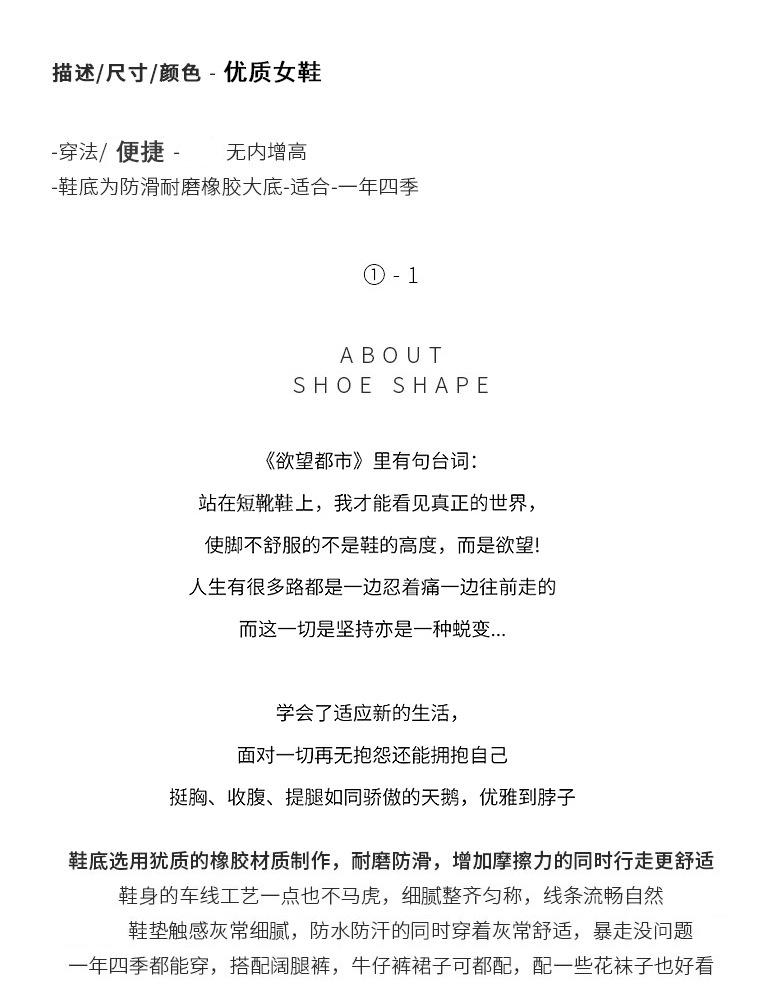 描述/尺寸/颜色 - 优质女鞋

-穿法/ 便捷 - 无内增高
-鞋底为防滑耐磨橡胶大底-适合-一年四季

① - 1

ABOUT
SHOE SHAPE

《欲望都市》里有句台词:
站在短靴鞋上，我才能看见真正的世界，
使脚不舒服的不是鞋的高度，而是欲望!
人生有很多路都是一边忍着痛一边往前走的
而这一切是坚持亦是一种蜕变...

学会了适应新的生活，
面对一切再无抱怨还能拥抱自己
挺胸、收腹、提腿如同骄傲的天鹅，优雅到脖子

鞋底选用犹质的橡胶材质制作，耐磨防滑，增加摩擦力的同时行走更舒适
鞋身的车线工艺一点也不马虎，细腻整齐匀称，线条流畅自然
鞋垫触感灰常细腻，防水防汗的同时穿着灰常舒适，暴走没问题
一年四季都能穿，搭配阔腿裤，牛仔裤裙子可都配，配一些花袜子也好看